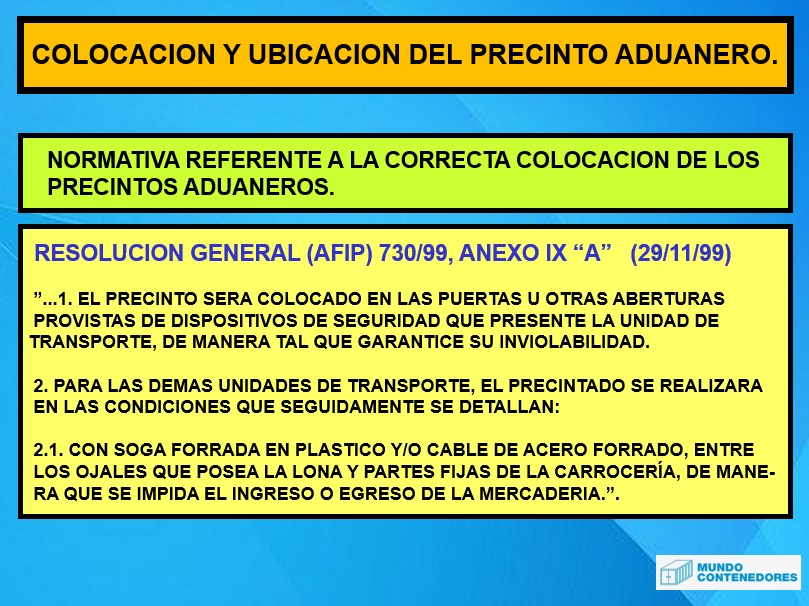 COLOCACION Y UBICACION DEL PRECINTO ADUANERO.

NORMATIVA REFERENTE A LA CORRECTA COLOCACION DE LOS PRECINTOS ADUANEROS.

RESOLUCION GENERAL (AFIP) 730/99, ANEXO IX “A” (29/11/99)

”...1. EL PRECINTO SERA COLOCADO EN LAS PUERTAS U OTRAS ABERTURAS PROVISTAS DE DISPOSITIVOS DE SEGURIDAD QUE PRESENTE LA UNIDAD DE TRANSPORTE, DE MANERA TAL QUE GARANTICE SU INVIOLABILIDAD.

2. PARA LAS DEMAS UNIDADES DE TRANSPORTE, EL PRECINTADO SE REALIZARA EN LAS CONDICIONES QUE SEGUIDAMENTE SE DETALLAN:

2.1. CON SOGA FORRADA EN PLASTICO Y/O CABLE DE ACERO FORRADO, ENTRE LOS OJALES QUE POSEA LA LONA Y PARTES FIJAS DE LA CARROCERÍA, DE MANERA QUE SE IMPIDA EL INGRESO O EGRESO DE LA MERCADERIA.”.

MUNDO CONTENEDORES